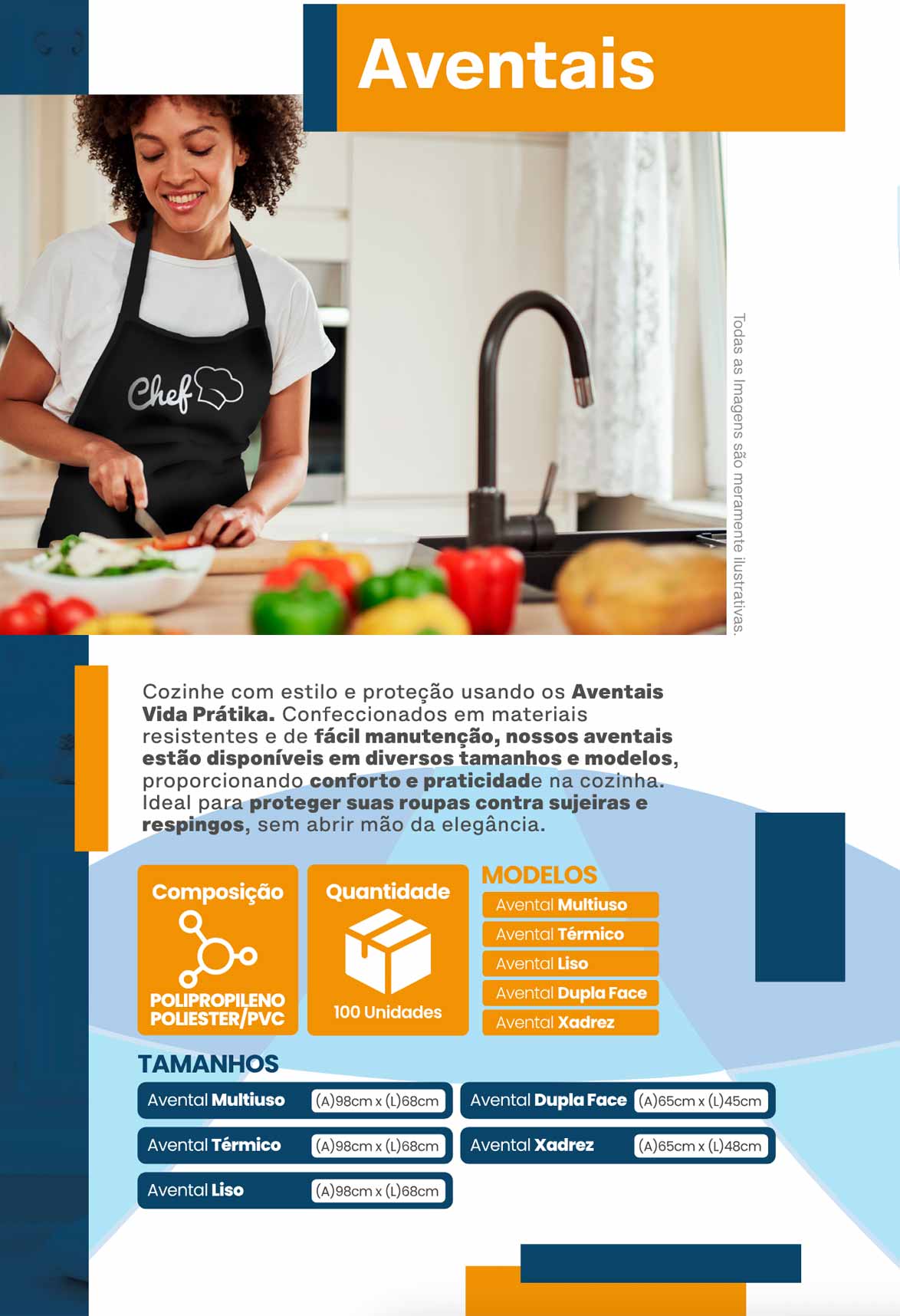 Aventais

Chef

Todas as Imagens são meramente ilustrativas.

Cozinhe com estilo e proteção usando os Aventais Vida Prátika. Confeccionados em materiais resistentes e de fácil manutenção, nossos aventais estão disponíveis em diversos tamanhos e modelos, proporcionando conforto e praticidade na cozinha. Ideal para proteger suas roupas contra sujeiras e respingos, sem abrir mão da elegância.

Composição
POLIPROPILENO
POLIESTER/PVC

Quantidade
100 Unidades

MODELOS
Avental Multiuso
Avental Térmico
Avental Liso
Avental Dupla Face
Avental Xadrez

TAMANHOS
Avental Multiuso (A)98cm x (L)68cm
Avental Térmico (A)98cm x (L)68cm
Avental Liso (A)98cm x (L)68cm
Avental Dupla Face (A)65cm x (L)45cm
Avental Xadrez (A)65cm x (L)48cm